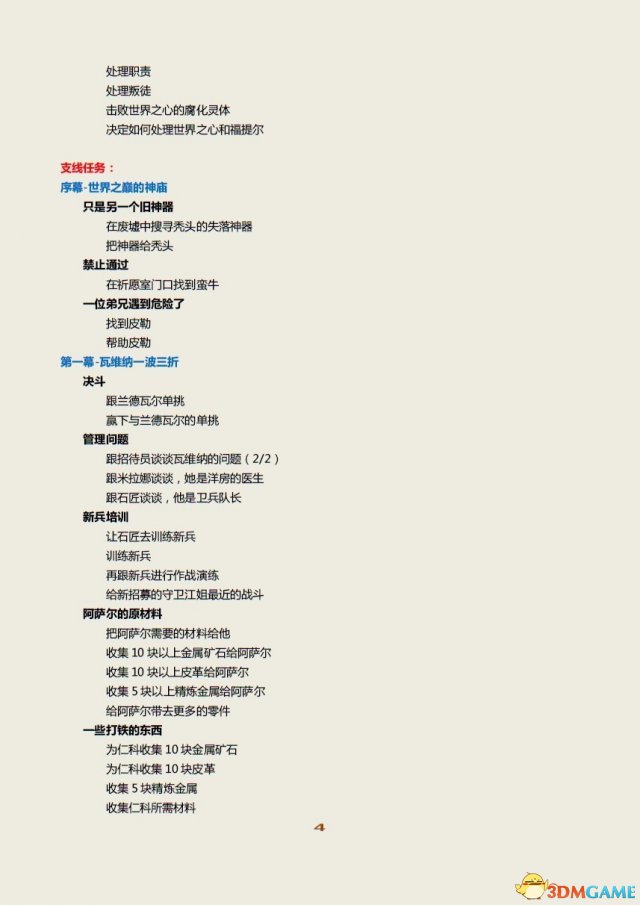 处理职责
处理叛徒
击败世界之心的腐化灵体
决定如何处理世界之心和福提尔

支线任务：
序幕-世界之巅的神庙
只是另一个旧神器
在废墟中搜寻秃头的失落神器
把神器给秃头
禁止通过
在祈愿室门口找到蛮牛
一位弟兄遇到危险了
找到皮勒
帮助皮勒
第一幕-瓦维纳一波三折
决斗
跟兰德瓦尔单挑
赢下与兰德瓦尔的单挑
管理问题
跟招待员谈谈瓦维纳的问题（2/2）
跟米拉娜谈谈，她是洋房的医生
跟石匠谈谈，他是卫兵队长
新兵培训
让石匠去训练新兵
训练新兵
再跟新兵进行作战演练
给新招募的守卫江姐最近的战斗
阿萨尔的原材料
把阿萨尔需要的材料给他
收集 10 块以上金属矿石给阿萨尔
收集 10 块以上皮革给阿萨尔
收集 5 块以上精炼金属给阿萨尔
给阿萨尔带去更多的零件
一些打铁的东西
为仁科收集 10 块金属矿石
为仁科收集 10 块皮革
收集 5 块精炼金属
收集仁科所需材料

4

3DMGAME